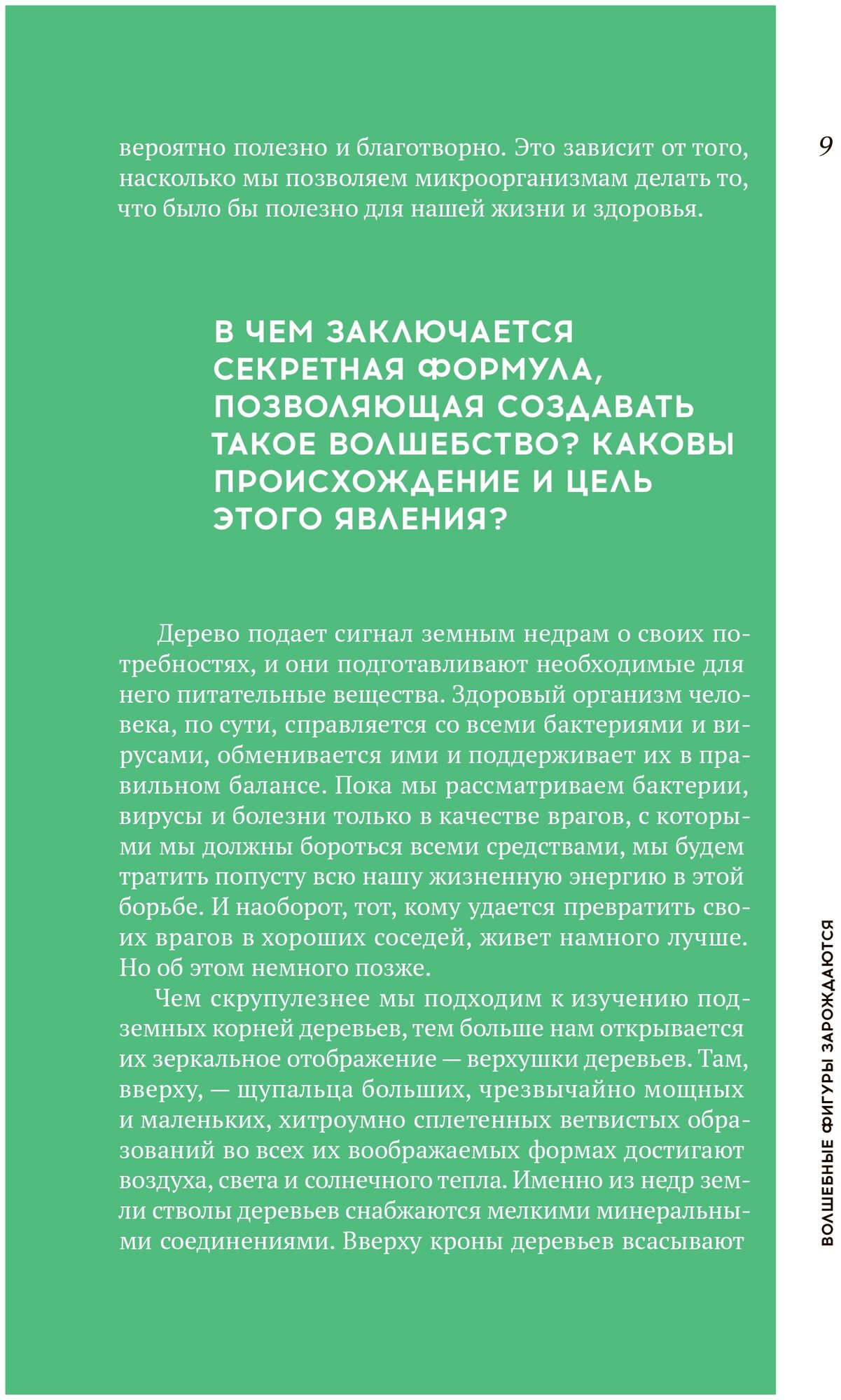 9

вероятно полезно и благотворно. Это зависит от того, насколько мы позволяем микроорганизмам делать то, что было бы полезно для нашей жизни и здоровья.

В ЧЕМ ЗАКЛЮЧАЕТСЯ СЕКРЕТНАЯ ФОРМУЛА, ПОЗВОЛЯЮЩАЯ СОЗДАВАТЬ ТАКОЕ ВОЛШЕБСТВО? КАКОВЫ ПРОИСХОЖДЕНИЕ И ЦЕЛЬ ЭТОГО ЯВЛЕНИЯ?

Дерево подает сигнал земным недрам о своих потребностях, и они подготавливают необходимые для него питательные вещества. Здоровый организм человека, по сути, справляется со всеми бактериями и вирусами, обменивается ими и поддерживает их в правильном балансе. Пока мы рассматриваем бактерии, вирусы и болезни только в качестве врагов, с которыми мы должны бороться всеми средствами, мы будем тратить попусту всю нашу жизненную энергию в этой борьбе. И наоборот, тот, кому удается превратить своих врагов в хороших соседей, живет намного лучше. Но об этом немного позже.

Чем скрупулезнее мы подходим к изучению подземных корней деревьев, тем больше нам открывается их зеркальное отображение — верхушки деревьев. Там, вверху, — щупальца больших, чрезвычайно мощных и маленьких, хитроумно сплетенных ветвистых образований во всех их воображаемых формах достигают воздуха, света и солнечного тепла. Именно из недр земли стволы деревьев снабжаются мелкими минеральными соединениями. Вверху кроны деревьев всасывают

ВОЛШЕБНЫЕ ФИГУРЫ ЗАРОЖДАЮТСЯ